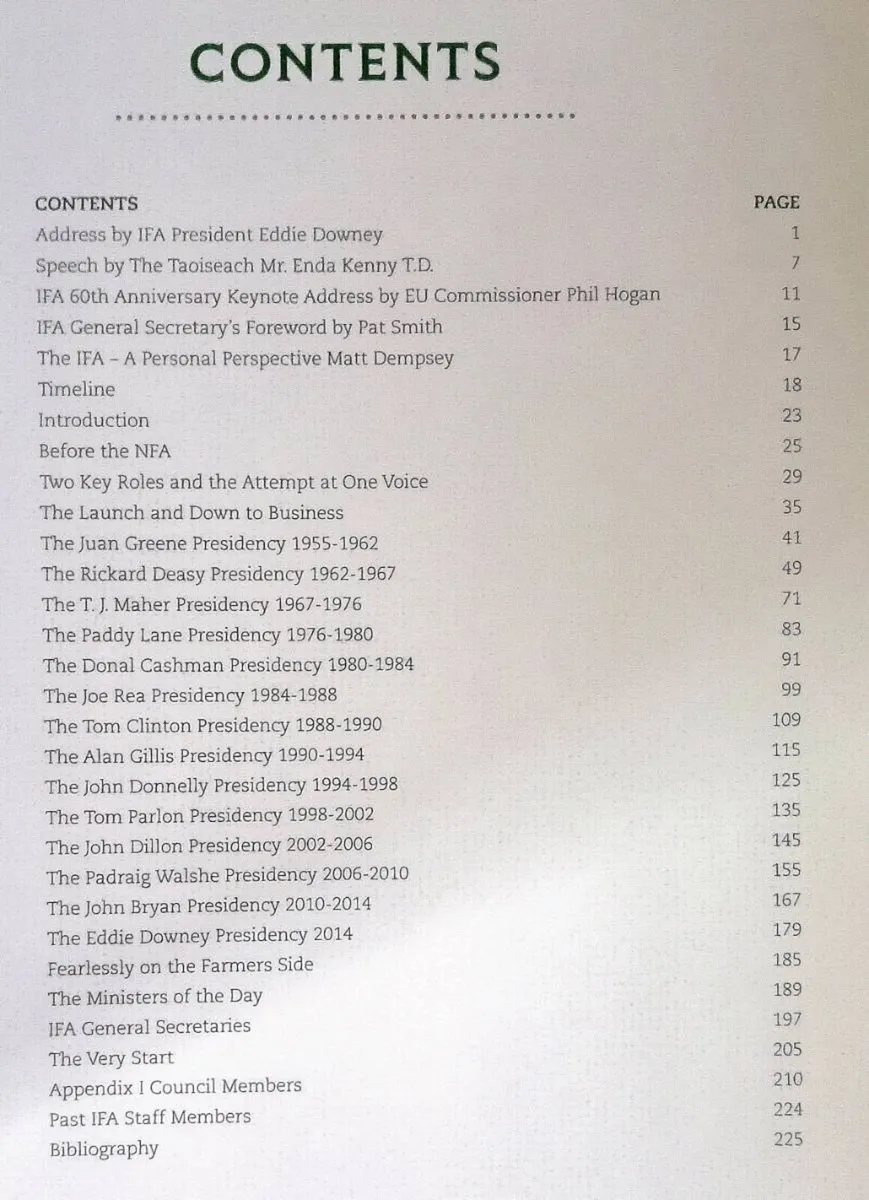 CONTENTS

| CONTENTS | PAGE |
|---|---|
| Address by IFA President Eddie Downey | 1 |
| Speech by The Taoiseach Mr. Enda Kenny T.D. | 7 |
| IFA 60th Anniversary Keynote Address by EU Commissioner Phil Hogan | 11 |
| IFA General Secretary's Foreword by Pat Smith | 15 |
| The IFA – A Personal Perspective Matt Dempsey | 17 |
| Timeline | 18 |
| Introduction | 23 |
| Before the NFA | 25 |
| Two Key Roles and the Attempt at One Voice | 29 |
| The Launch and Down to Business | 35 |
| The Juan Greene Presidency 1955-1962 | 41 |
| The Rickard Deasy Presidency 1962-1967 | 49 |
| The T. J. Maher Presidency 1967-1976 | 71 |
| The Paddy Lane Presidency 1976-1980 | 83 |
| The Donal Cashman Presidency 1980-1984 | 91 |
| The Joe Rea Presidency 1984-1988 | 99 |
| The Tom Clinton Presidency 1988-1990 | 109 |
| The Alan Gillis Presidency 1990-1994 | 115 |
| The John Donnelly Presidency 1994-1998 | 125 |
| The Tom Parlon Presidency 1998-2002 | 135 |
| The John Dillon Presidency 2002-2006 | 145 |
| The Padraig Walshe Presidency 2006-2010 | 155 |
| The John Bryan Presidency 2010-2014 | 167 |
| The Eddie Downey Presidency 2014 | 179 |
| Fearlessly on the Farmers Side | 185 |
| The Ministers of the Day | 189 |
| IFA General Secretaries | 197 |
| The Very Start | 205 |
| Appendix I Council Members | 210 |
| Past IFA Staff Members | 224 |
| Bibliography | 225 |